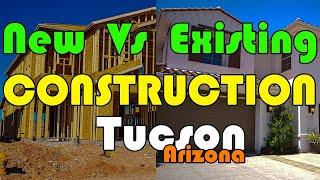 New Vs Existing
CONSTRUCTION
Tucson
Arizona